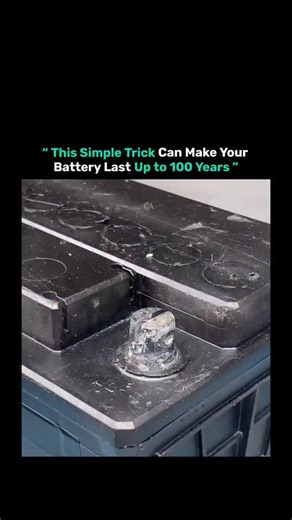 " This Simple Trick Can Make Your Battery Last Up to 100 Years "